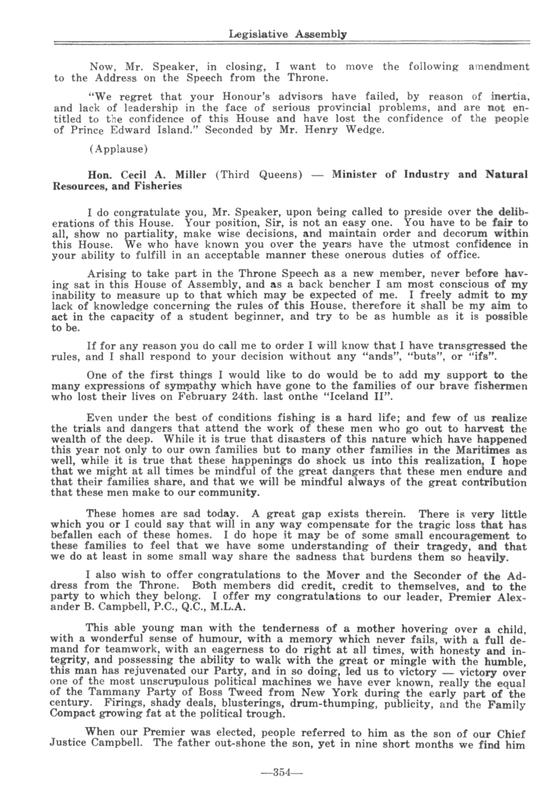 Legislative Assembly

Now, Mr. Speaker, in closing, I want to move the following amendment to the Address on the Speech from the Throne.

"We regret that your Honour's advisors have failed, by reason of inertia, and lack of leadership in the face of serious provincial problems, and are not entitled to the confidence of this House and have lost the confidence of the people of Prince Edward Island." Seconded by Mr. Henry Wedge.

(Applause)

Hon. Cecil A. Miller (Third Queens) — Minister of Industry and Natural Resources, and Fisheries

I do congratulate you, Mr. Speaker, upon being called to preside over the deliberations of this House. Your position, Sir, is not an easy one. You have to be fair to all, show no partiality, make wise decisions, and maintain order and decorum within this House. We who have known you over the years have the utmost confidence in your ability to fulfill in an acceptable manner these onerous duties of office.

Arising to take part in the Throne Speech as a new member, never before having sat in this House of Assembly, and as a back bencher I am most conscious of my inability to measure up to that which may be expected of me. I freely admit to my lack of knowledge concerning the rules of this House, therefore it shall be my aim to act in the capacity of a student beginner, and try to be as humble as it is possible to be.

If for any reason you do call me to order I will know that I have transgressed the rules, and I shall respond to your decision without any "ands", "buts", or "ifs".

One of the first things I would like to do would be to add my support to the many expressions of sympathy which have gone to the families of our brave fishermen who lost their lives on February 24th. last onthe "Iceland II".

Even under the best of conditions fishing is a hard life; and few of us realize the trials and dangers that attend the work of these men who go out to harvest the wealth of the deep. While it is true that disasters of this nature which have happened this year not only to our own families but to many other families in the Maritimes as well, while it is true that these happenings do shock us into this realization, I hope that we might at all times be mindful of the great dangers that these men endure and that their families share, and that we will be mindful always of the great contribution that these men make to our community.

These homes are sad today. A great gap exists therein. There is very little which you or I could say that will in any way compensate for the tragic loss that has befallen each of these homes. I do hope it may be of some small encouragement to these families to feel that we have some understanding of their tragedy, and that we do at least in some small way share the sadness that burdens them so heavily.

I also wish to offer congratulations to the Mover and the Seconder of the Address from the Throne. Both members did credit, credit to themselves, and to the party to which they belong. I offer my congratulations to our leader, Premier Alexander B. Campbell, P.C., Q.C., M.L.A.

This able young man with the tenderness of a mother hovering over a child, with a wonderful sense of humour, with a memory which never fails, with a full demand for teamwork, with an eagerness to do right at all times, with honesty and integrity, and possessing the ability to walk with the great or mingle with the humble, this man has rejuvenated our Party, and in so doing, led us to victory — victory over one of the most unscrupulous political machines we have ever known, really the equal of the Tammany Party of Boss Tweed from New York during the early part of the century. Firings, shady deals, blusterings, drum-thumping, publicity, and the Family Compact growing fat at the political trough.

When our Premier was elected, people referred to him as the son of our Chief Justice Campbell. The father out-shone the son, yet in nine short months we find him

—354—